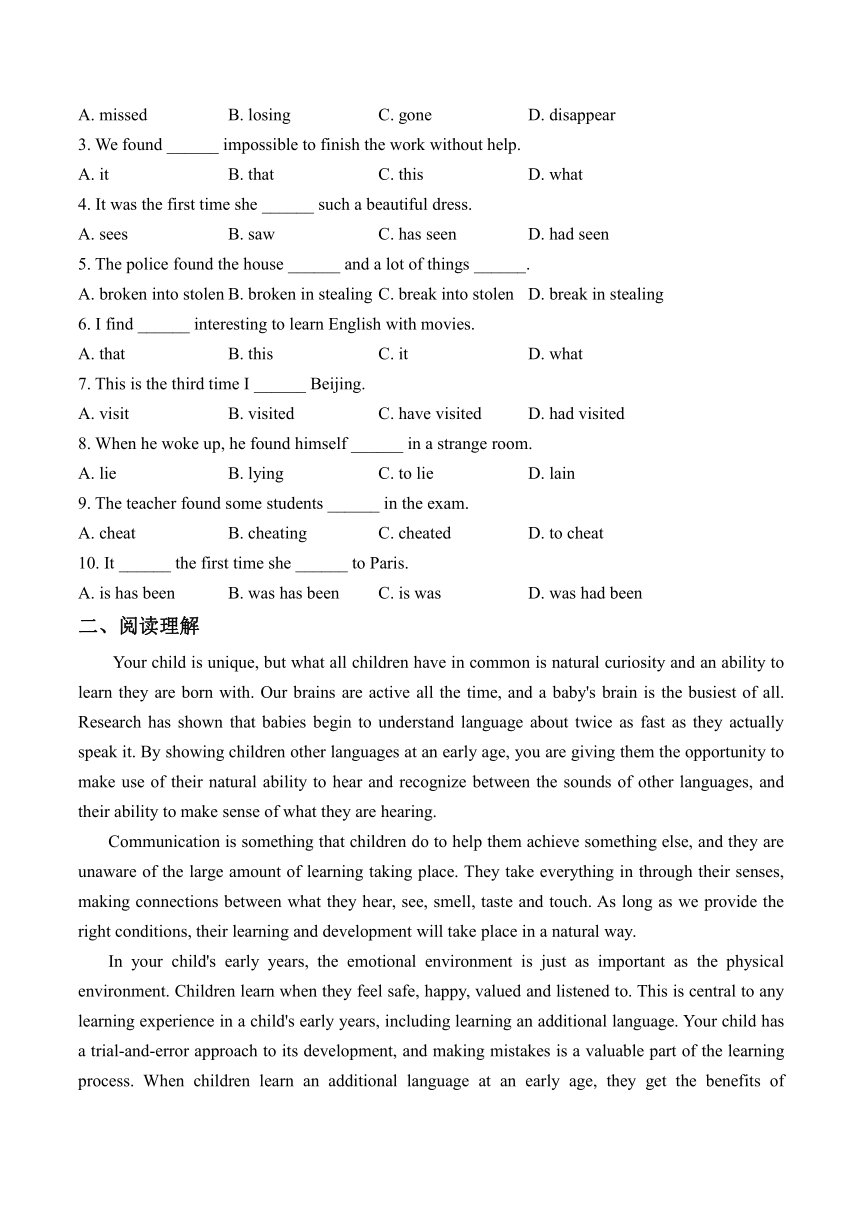 A. missed B. losing C. gone D. disappear

3. We found ______ impossible to finish the work without help.

A. it B. that C. this D. what

4. It was the first time she ______ such a beautiful dress.

A. sees B. saw C. has seen D. had seen

5. The police found the house ______ and a lot of things ______.

A. broken into stolen B. broken in stealing C. break into stolen D. break in stealing

6. I find ______ interesting to learn English with movies.

A. that B. this C. it D. what

7. This is the third time I ______ Beijing.

A. visit B. visited C. have visited D. had visited

8. When he woke up, he found himself ______ in a strange room.

A. lie B. lying C. to lie D. lain

9. The teacher found some students ______ in the exam.

A. cheat B. cheating C. cheated D. to cheat

10. It ______ the first time she ______ to Paris.

A. is has been B. was has been C. is was D. was had been

二、阅读理解

Your child is unique, but what all children have in common is natural curiosity and an ability to learn they are born with. Our brains are active all the time, and a baby's brain is the busiest of all. Research has shown that babies begin to understand language about twice as fast as they actually speak it. By showing children other languages at an early age, you are giving them the opportunity to make use of their natural ability to hear and recognize between the sounds of other languages, and their ability to make sense of what they are hearing.

Communication is something that children do to help them achieve something else, and they are unaware of the large amount of learning taking place. They take everything in through their senses, making connections between what they hear, see, smell, taste and touch. As long as we provide the right conditions, their learning and development will take place in a natural way.

In your child's early years, the emotional environment is just as important as the physical environment. Children learn when they feel safe, happy, valued and listened to. This is central to any learning experience in a child's early years, including learning an additional language. Your child has a trial-and-error approach to its development, and making mistakes is a valuable part of the learning process. When children learn an additional language at an early age, they get the benefits of